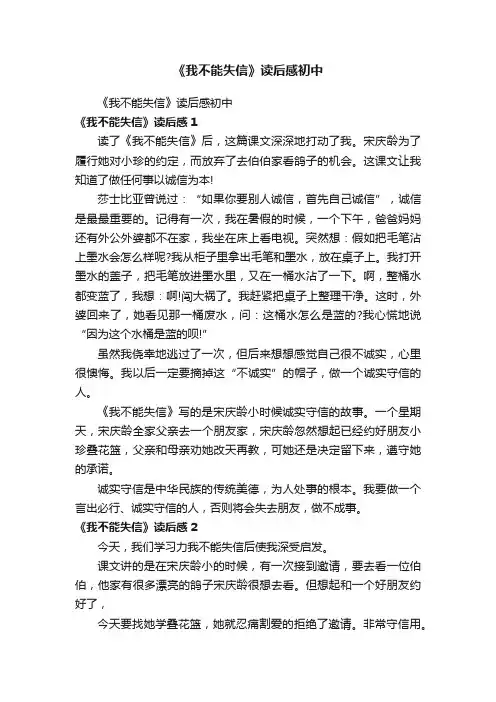 《我不能失信》读后感初中

《我不能失信》读后感初中

《我不能失信》读后感 1

读了《我不能失信》后，这篇课文深深地打动了我。宋庆龄为了履行她对小珍的约定，而放弃了去伯伯家看鸽子的机会。这课文让我知道了做任何事以诚信为本!

莎士比亚曾说过：“如果你要别人诚信，首先自己诚信”，诚信是最最重要的。记得有一次，我在暑假的时候，一个下午，爸爸妈妈还有外公外婆都不在家，我坐在床上看电视。突然想：假如把毛笔沾上墨水会怎么样呢?我从柜子里拿出毛笔和墨水，放在桌子上。我打开墨水的盖子，把毛笔放进墨水里，又在一桶水沾了一下。啊，整桶水都变蓝了，我想：啊!闯大祸了。我赶紧把桌子上整理干净。这时，外婆回来了，她看见那一桶废水，问：这桶水怎么是蓝的?我心慌地说“因为这个水桶是蓝的呗!”

虽然我侥幸地逃过了一次，但后来想想感觉自己很不诚实，心里很懊悔。我以后一定要摘掉这“不诚实”的帽子，做一个诚实守信的人。

《我不能失信》写的是宋庆龄小时候诚实守信的故事。一个星期天，宋庆龄全家父亲去一个朋友家，宋庆龄忽然想起已经约好朋友小珍叠花篮，父亲和母亲劝她改天再教，可她还是决定留下来，遵守她的承诺。

诚实守信是中华民族的传统美德，为人处事的根本。我要做一个言出必行、诚实守信的人，否则将会失去朋友，做不成事。

《我不能失信》读后感 2

今天，我们学习力我不能失信后使我深受启发。

课文讲的是在宋庆龄小的时候，有一次接到邀请，要去看一位伯伯，他家有很多漂亮的鸽子宋庆龄很想去看。但想起和一个好朋友约好了，

今天要找她学叠花篮，她就忍痛割爱的拒绝了邀请。非常守信用。